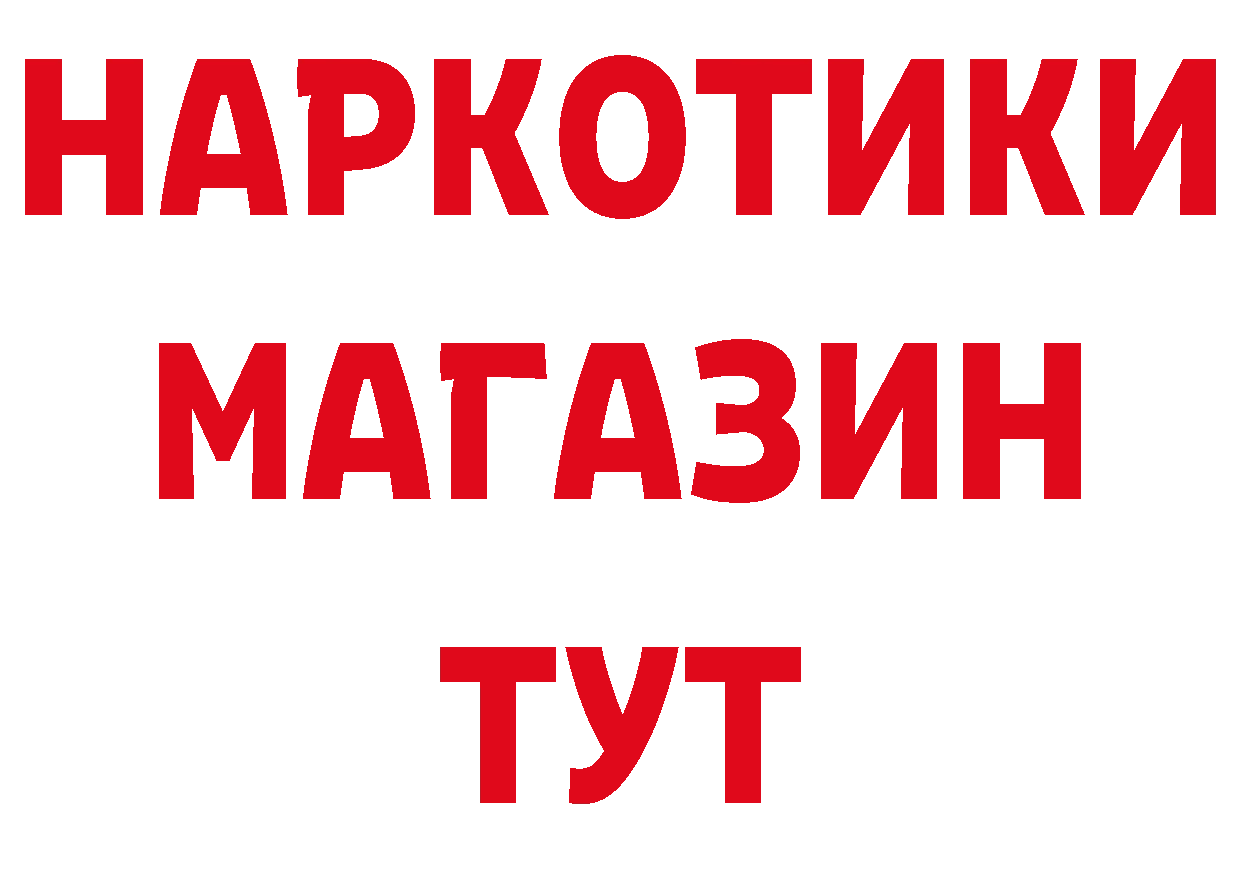 НАРКОТИКИ
МАГАЗИН
ТУТ